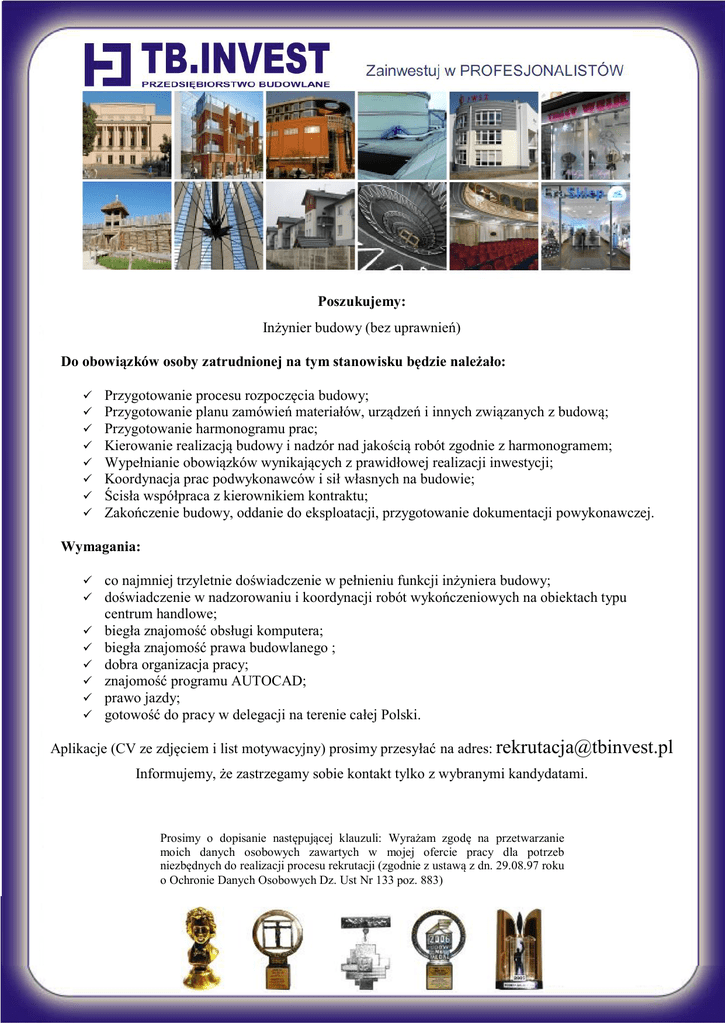 TB.INVEST
PRZEDSIĘBIORSTWO BUDOWLANE

Zainwestuj w PROFESJONALISTÓW

Poszukujemy:

Inżynier budowy (bez uprawnień)

Do obowiązków osoby zatrudnionej na tym stanowisku będzie należało:

✓ Przygotowanie procesu rozpoczęcia budowy;
✓ Przygotowanie planu zamówień materiałów, urządzeń i innych związanych z budową;
✓ Przygotowanie harmonogramu prac;
✓ Kierowanie realizacją budowy i nadzór nad jakością robót zgodnie z harmonogramem;
✓ Wypełnianie obowiązków wynikających z prawidłowej realizacji inwestycji;
✓ Koordynacja prac podwykonawców i sił własnych na budowie;
✓ Ścisła współpraca z kierownikiem kontraktu;
✓ Zakończenie budowy, oddanie do eksploatacji, przygotowanie dokumentacji powykonawczej.

Wymagania:

✓ co najmniej trzyletnie doświadczenie w pełnieniu funkcji inżyniera budowy;
✓ doświadczenie w nadzorowaniu i koordynacji robót wykończeniowych na obiektach typu centrum handlowe;
✓ biegła znajomość obsługi komputera;
✓ biegła znajomość prawa budowlanego ;
✓ dobra organizacja pracy;
✓ znajomość programu AUTOCAD;
✓ prawo jazdy;
✓ gotowość do pracy w delegacji na terenie całej Polski.

Aplikacje (CV ze zdjęciem i list motywacyjny) prosimy przesyłać na adres: rekrutacja@tbinvest.pl

Informujemy, że zastrzegamy sobie kontakt tylko z wybranymi kandydatami.

Prosimy o dopisanie następującej klauzuli: Wyrażam zgodę na przetwarzanie moich danych osobowych zawartych w mojej ofercie pracy dla potrzeb niezbędnych do realizacji procesu rekrutacji (zgodnie z ustawą z dn. 29.08.97 roku o Ochronie Danych Osobowych Dz. Ust Nr 133 poz. 883)